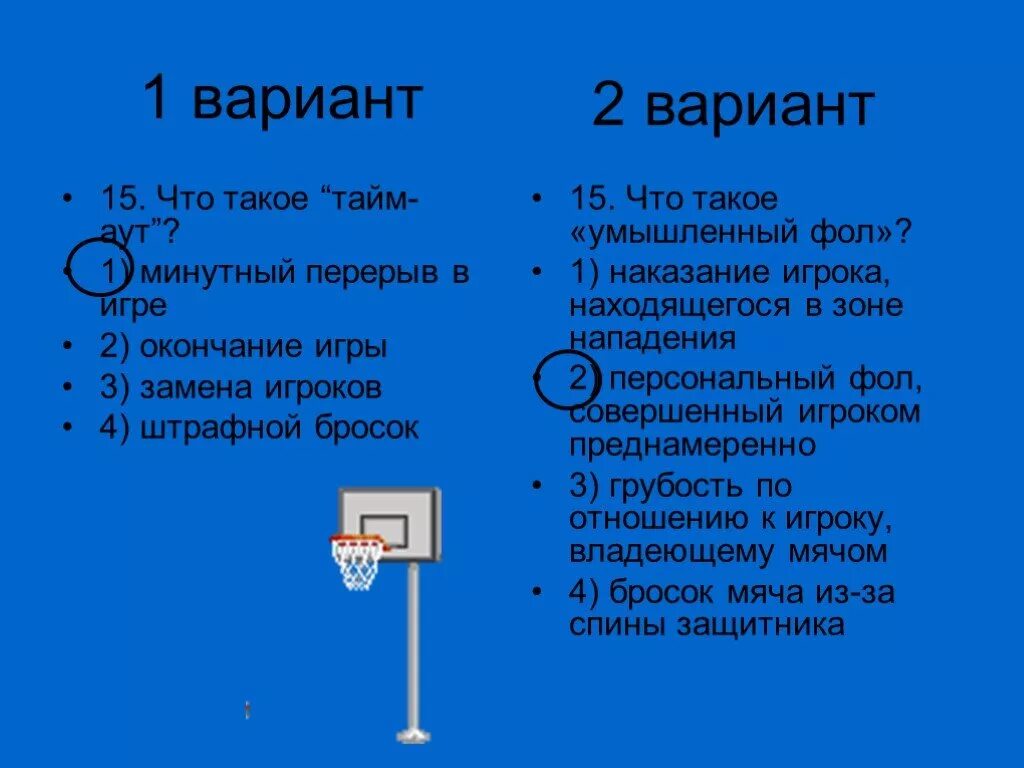 1 вариант

• 15. Что такое “тайм-аут”?
• 1) минутный перерыв в игре
• 2) окончание игры
• 3) замена игроков
• 4) штрафной бросок

2 вариант

• 15. Что такое «умышленный фол»?
• 1) наказание игрока, находящегося в зоне нападения
• 2) персональный фол, совершенный игроком преднамеренно
• 3) грубость по отношению к игроку, владеющему мячом
• 4) бросок мяча из-за спины защитника